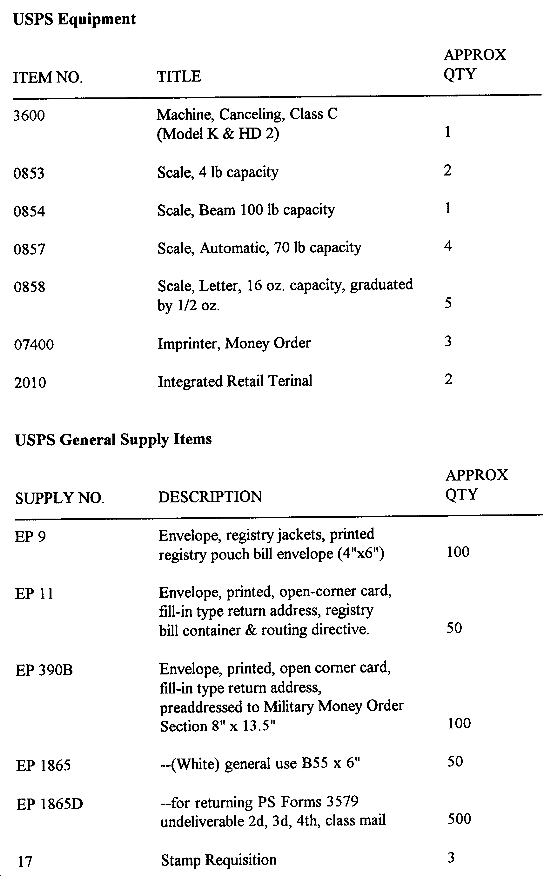 **USPS Equipment**

| ITEM NO. | TITLE | APPROX QTY |
|---|---|---|
| 3600 | Machine, Canceling, Class C (Model K & HD 2) | 1 |
| 0853 | Scale, 4 lb capacity | 2 |
| 0854 | Scale, Beam 100 lb capacity | 1 |
| 0857 | Scale, Automatic, 70 lb capacity | 4 |
| 0858 | Scale, Letter, 16 oz. capacity, graduated by 1/2 oz. | 5 |
| 07400 | Imprinter, Money Order | 3 |
| 2010 | Integrated Retail Terinal | 2 |

**USPS General Supply Items**

| SUPPLY NO. | DESCRIPTION | APPROX QTY |
|---|---|---|
| EP 9 | Envelope, registry jackets, printed registry pouch bill envelope (4"x6") | 100 |
| EP 11 | Envelope, printed, open-corner card, fill-in type return address, registry bill container & routing directive. | 50 |
| EP 390B | Envelope, printed, open corner card, fill-in type return address, preaddressed to Military Money Order Section 8" x 13.5" | 100 |
| EP 1865 | --(White) general use B55 x 6" | 50 |
| EP 1865D | --for returning PS Forms 3579 undeliverable 2d, 3d, 4th, class mail | 500 |
| 17 | Stamp Requisition | 3 |